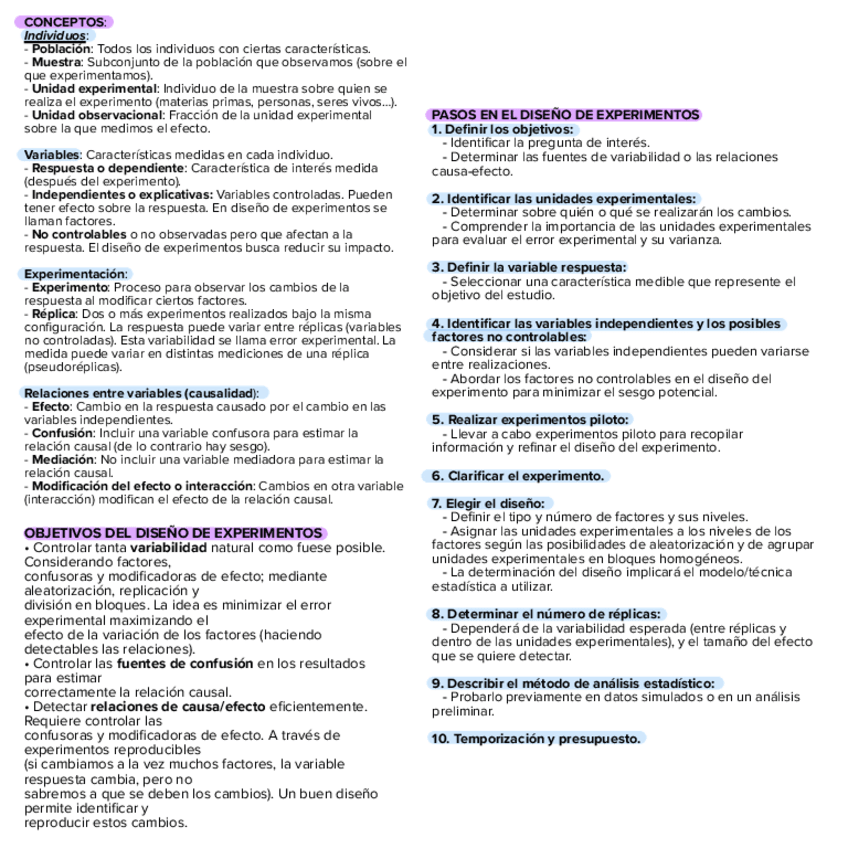 CONCEPTOS:
Individuos:
- Población: Todos los individuos con ciertas características.
- Muestra: Subconjunto de la población que observamos (sobre el que experimentamos).
- Unidad experimental: Individuo de la muestra sobre quien se realiza el experimento (materias primas, personas, seres vivos...).
- Unidad observacional: Fracción de la unidad experimental sobre la que medimos el efecto.

Variables: Características medidas en cada individuo.
- Respuesta o dependiente: Característica de interés medida (después del experimento).
- Independientes o explicativas: Variables controladas. Pueden tener efecto sobre la respuesta. En diseño de experimentos se llaman factores.
- No controlables o no observadas pero que afectan a la respuesta. El diseño de experimentos busca reducir su impacto.

Experimentación:
- Experimento: Proceso para observar los cambios de la respuesta al modificar ciertos factores.
- Réplica: Dos o más experimentos realizados bajo la misma configuración. La respuesta puede variar entre réplicas (variables no controladas). Esta variabilidad se llama error experimental. La medida puede variar en distintas mediciones de una réplica (pseudoréplicas).

Relaciones entre variables (causalidad):
- Efecto: Cambio en la respuesta causado por el cambio en las variables independientes.
- Confusión: Incluir una variable confusora para estimar la relación causal (de lo contrario hay sesgo).
- Mediación: No incluir una variable mediadora para estimar la relación causal.
- Modificación del efecto o interacción: Cambios en otra variable (interacción) modifican el efecto de la relación causal.

OBJETIVOS DEL DISEÑO DE EXPERIMENTOS
• Controlar tanta variabilidad natural como fuese posible. Considerando factores, confusoras y modificadoras de efecto; mediante aleatorización, replicación y división en bloques. La idea es minimizar el error experimental maximizando el efecto de la variación de los factores (haciendo detectables las relaciones).
• Controlar las fuentes de confusión en los resultados para estimar correctamente la relación causal.
• Detectar relaciones de causa/efecto eficientemente. Requiere controlar las confusoras y modificadoras de efecto. A través de experimentos reproducibles (si cambiamos a la vez muchos factores, la variable respuesta cambia, pero no sabremos a que se deben los cambios). Un buen diseño permite identificar y reproducir estos cambios.

PASOS EN EL DISEÑO DE EXPERIMENTOS
1. Definir los objetivos:
- Identificar la pregunta de interés.
- Determinar las fuentes de variabilidad o las relaciones causa-efecto.

2. Identificar las unidades experimentales:
- Determinar sobre quién o qué se realizarán los cambios.
- Comprender la importancia de las unidades experimentales para evaluar el error experimental y su varianza.

3. Definir la variable respuesta:
- Seleccionar una característica medible que represente el objetivo del estudio.

4. Identificar las variables independientes y los posibles factores no controlables:
- Considerar si las variables independientes pueden variarse entre realizaciones.
- Abordar los factores no controlables en el diseño del experimento para minimizar el sesgo potencial.

5. Realizar experimentos piloto:
- Llevar a cabo experimentos piloto para recopilar información y refinar el diseño del experimento.

6. Clarificar el experimento.

7. Elegir el diseño:
- Definir el tipo y número de factores y sus niveles.
- Asignar las unidades experimentales a los niveles de los factores según las posibilidades de aleatorización y de agrupar unidades experimentales en bloques homogéneos.
- La determinación del diseño implicará el modelo/técnica estadística a utilizar.

8. Determinar el número de réplicas:
- Dependerá de la variabilidad esperada (entre réplicas y dentro de las unidades experimentales), y el tamaño del efecto que se quiere detectar.

9. Describir el método de análisis estadístico:
- Probarlo previamente en datos simulados o en un análisis preliminar.

10. Temporización y presupuesto.